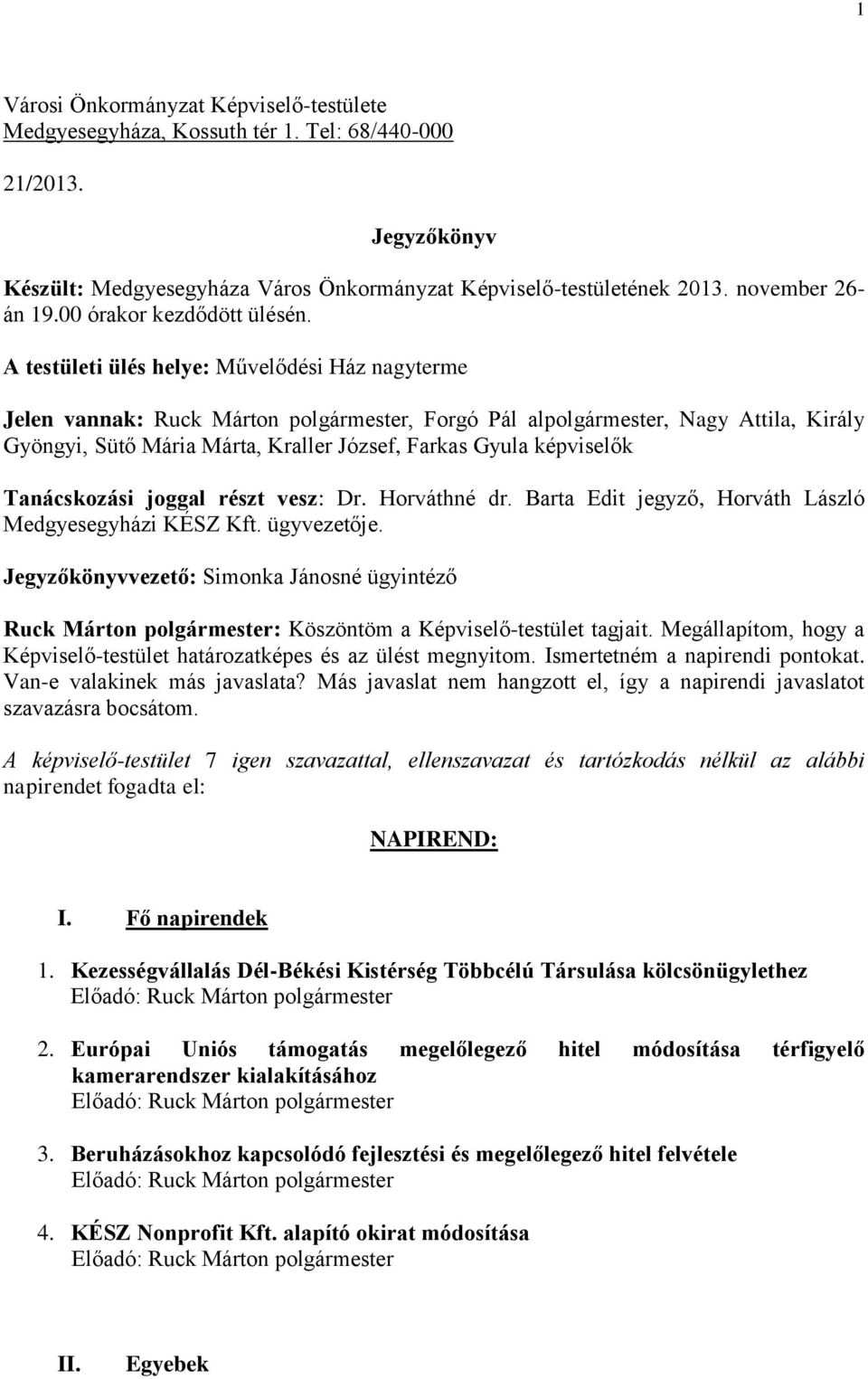 1

Városi Önkormányzat Képviselő-testülete
Medgyesegyháza, Kossuth tér 1. Tel: 68/440-000

21/2013.

Jegyzőkönyv

Készült: Medgyesegyháza Város Önkormányzat Képviselő-testületének 2013. november 26-án 19.00 órakor kezdődött ülésén.

A testületi ülés helye: Művelődési Ház nagyterme

Jelen vannak: Ruck Márton polgármester, Forgó Pál alpolgármester, Nagy Attila, Király Gyöngyi, Sütő Mária Márta, Kraller József, Farkas Gyula képviselők

Tanácskozási joggal részt vesz: Dr. Horváthné dr. Barta Edit jegyző, Horváth László Medgyesegyházi KÉSZ Kft. ügyvezetője.

Jegyzőkönyvvezető: Simonka Jánosné ügyintéző

Ruck Márton polgármester: Köszöntöm a Képviselő-testület tagjait. Megállapítom, hogy a Képviselő-testület határozatképes és az ülést megnyitom. Ismertetném a napirendi pontokat. Van-e valakinek más javaslata? Más javaslat nem hangzott el, így a napirendi javaslatot szavazásra bocsátom.

A képviselő-testület 7 igen szavazattal, ellenszavazat és tartózkodás nélkül az alábbi napirendet fogadta el:

NAPIREND:

I. Fő napirendek

1. Kezességvállalás Dél-Békési Kistérség Többcélú Társulása kölcsönügylethez
Előadó: Ruck Márton polgármester

2. Európai Uniós támogatás megelőlegező hitel módosítása térfigyelő kamerarendszer kialakításához
Előadó: Ruck Márton polgármester

3. Beruházásokhoz kapcsolódó fejlesztési és megelőlegező hitel felvétele
Előadó: Ruck Márton polgármester

4. KÉSZ Nonprofit Kft. alapító okirat módosítása
Előadó: Ruck Márton polgármester

II. Egyebek